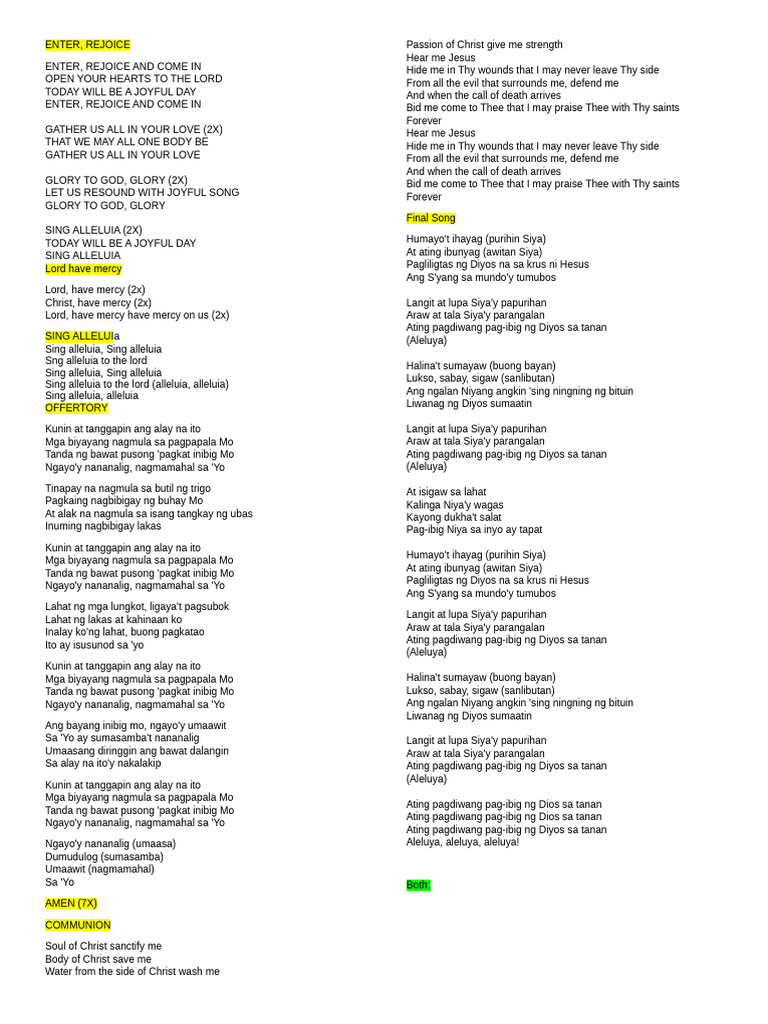 ENTER, REJOICE

ENTER, REJOICE AND COME IN
OPEN YOUR HEARTS TO THE LORD
TODAY WILL BE A JOYFUL DAY
ENTER, REJOICE AND COME IN

GATHER US ALL IN YOUR LOVE (2X)
THAT WE MAY ALL ONE BODY BE
GATHER US ALL IN YOUR LOVE

GLORY TO GOD, GLORY (2X)
LET US RESOUND WITH JOYFUL SONG
GLORY TO GOD, GLORY

SING ALLELUIA (2X)
TODAY WILL BE A JOYFUL DAY
SING ALLELUIA
Lord have mercy

Lord, have mercy (2x)
Christ, have mercy (2x)
Lord, have mercy have mercy on us (2x)

SING ALLELUIa
Sing alleluia, Sing alleluia
Sng alleluia to the lord
Sing alleluia, Sing alleluia
Sing alleluia to the lord (alleluia, alleluia)
Sing alleluia, alleluia
OFFERTORY

Kunin at tanggapin ang alay na ito
Mga biyayang nagmula sa pagpapala Mo
Tanda ng bawat pusong 'pagkat inibig Mo
Ngayo'y nananalig, nagmamahal sa 'Yo

Tinapay na nagmula sa butil ng trigo
Pagkaing nagbibigay ng buhay Mo
At alak na nagmula sa isang tangkay ng ubas
Inuming nagbibigay lakas

Kunin at tanggapin ang alay na ito
Mga biyayang nagmula sa pagpapala Mo
Tanda ng bawat pusong 'pagkat inibig Mo
Ngayo'y nananalig, nagmamahal sa 'Yo

Lahat ng mga lungkot, ligaya't pagsubok
Lahat ng lakas at kahinaan ko
Inalay ko'ng lahat, buong pagkatao
Ito ay isusunod sa 'yo

Kunin at tanggapin ang alay na ito
Mga biyayang nagmula sa pagpapala Mo
Tanda ng bawat pusong 'pagkat inibig Mo
Ngayo'y nananalig, nagmamahal sa 'Yo

Ang bayang inibig mo, ngayo'y umaawit
Sa 'Yo ay sumasamba't nananalig
Umaasang diringgin ang bawat dalangin
Sa alay na ito'y nakalakip

Kunin at tanggapin ang alay na ito
Mga biyayang nagmula sa pagpapala Mo
Tanda ng bawat pusong 'pagkat inibig Mo
Ngayo'y nananalig, nagmamahal sa 'Yo

Ngayo'y nananalig (umaasa)
Dumudulog (sumasamba)
Umaawit (nagmamahal)
Sa 'Yo

AMEN (7X)

COMMUNION

Soul of Christ sanctify me
Body of Christ save me
Water from the side of Christ wash me

Passion of Christ give me strength
Hear me Jesus
Hide me in Thy wounds that I may never leave Thy side
From all the evil that surrounds me, defend me
And when the call of death arrives
Bid me come to Thee that I may praise Thee with Thy saints
Forever
Hear me Jesus
Hide me in Thy wounds that I may never leave Thy side
From all the evil that surrounds me, defend me
And when the call of death arrives
Bid me come to Thee that I may praise Thee with Thy saints
Forever

Final Song

Humayo't ihayag (purihin Siya)
At ating ibunyag (awitan Siya)
Pagliligtas ng Diyos na sa krus ni Hesus
Ang S'yang sa mundo'y tumubos

Langit at lupa Siya'y papurihan
Araw at tala Siya'y parangalan
Ating pagdiwang pag-ibig ng Diyos sa tanan
(Aleluya)

Halina't sumayaw (buong bayan)
Lukso, sabay, sigaw (sanlibutan)
Ang ngalan Niyang angkin 'sing ningning ng bituin
Liwanag ng Diyos sumaatin

Langit at lupa Siya'y papurihan
Araw at tala Siya'y parangalan
Ating pagdiwang pag-ibig ng Diyos sa tanan
(Aleluya)

At isigaw sa lahat
Kalinga Niya'y wagas
Kayong dukha't salat
Pag-ibig Niya sa inyo ay tapat

Humayo't ihayag (purihin Siya)
At ating ibunyag (awitan Siya)
Pagliligtas ng Diyos na sa krus ni Hesus
Ang S'yang sa mundo'y tumubos

Langit at lupa Siya'y papurihan
Araw at tala Siya'y parangalan
Ating pagdiwang pag-ibig ng Diyos sa tanan
(Aleluya)

Halina't sumayaw (buong bayan)
Lukso, sabay, sigaw (sanlibutan)
Ang ngalan Niyang angkin 'sing ningning ng bituin
Liwanag ng Diyos sumaatin

Langit at lupa Siya'y papurihan
Araw at tala Siya'y parangalan
Ating pagdiwang pag-ibig ng Diyos sa tanan
(Aleluya)

Ating pagdiwang pag-ibig ng Dios sa tanan
Ating pagdiwang pag-ibig ng Dios sa tanan
Ating pagdiwang pag-ibig ng Diyos sa tanan
Aleluya, aleluya, aleluya!

Both: